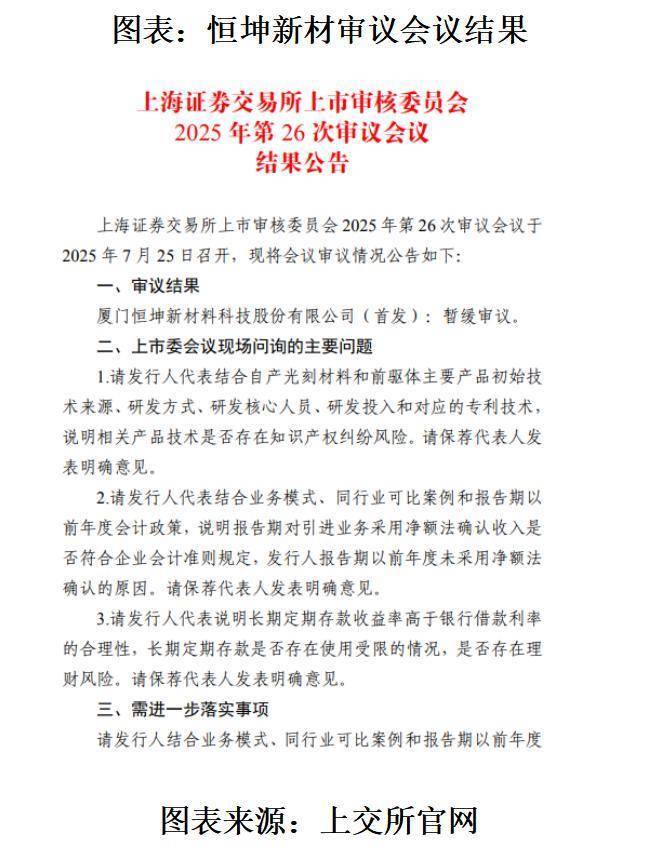 图表：恒坤新材审议会议结果

上海证券交易所上市审核委员会
2025 年第 26 次审议会议
结果公告

上海证券交易所上市审核委员会 2025 年第 26 次审议会议于 2025 年 7 月 25 日召开，现将会议审议情况公告如下：

一、审议结果

厦门恒坤新材料科技股份有限公司（首发）：暂缓审议。

二、上市委会议现场问询的主要问题

1.请发行人代表结合自产光刻材料和前驱体主要产品初始技术来源、研发方式、研发核心人员、研发投入和对应的专利技术，说明相关产品技术是否存在知识产权纠纷风险。请保荐代表人发表明确意见。

2.请发行人代表结合业务模式、同行业可比案例和报告期以前年度会计政策，说明报告期对引进业务采用净额法确认收入是否符合企业会计准则规定，发行人报告期以前年度未采用净额法确认的原因。请保荐代表人发表明确意见。

3.请发行人代表说明长期定期存款收益率高于银行借款利率的合理性，长期定期存款是否存在使用受限的情况，是否存在理财风险。请保荐代表人发表明确意见。

三、需进一步落实事项

请发行人结合业务模式、同行业可比案例和报告期以前年度

图表来源：上交所官网